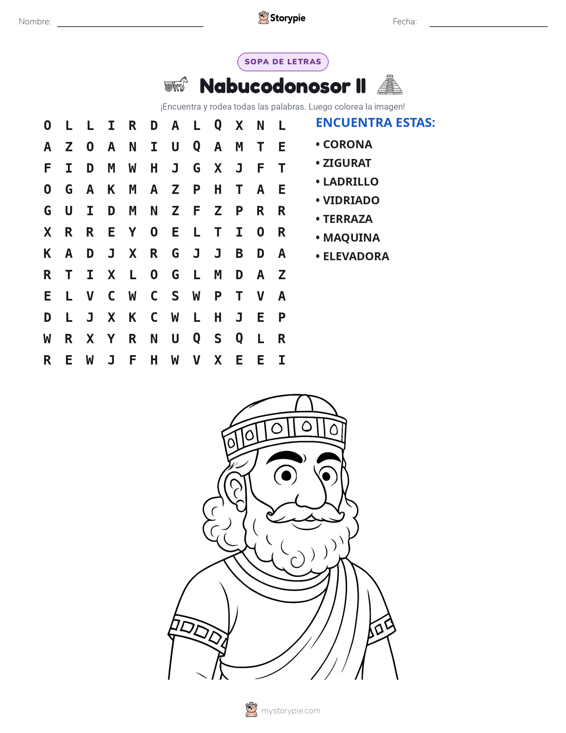 Nombre: ____ Storypie Fecha: ____

SOPA DE LETRAS

Nabucodonosor II

¡Encuentra y rodea todas las palabras. Luego colorea la imagen!

O L L I R D A L Q X N L
A Z O A N I U Q A M T E
F I D M W H J G X J F T
O G A K M A Z P H T A E
G U I D M N Z F Z P R R
X R R E Y O E L T I O R
K A D J X R G J J B D A
R T I X L O G L M D A Z
E L V C W C S W P T V A
D L J X K C W L H J E P
W R X Y R N U Q S Q L R
R E W J F H W V X E E I

ENCUENTRA ESTAS:
• CORONA
• ZIGURAT
• LADRILLO
• VIDRIADO
• TERRAZA
• MAQUINA
• ELEVADORA

mystorypie.com